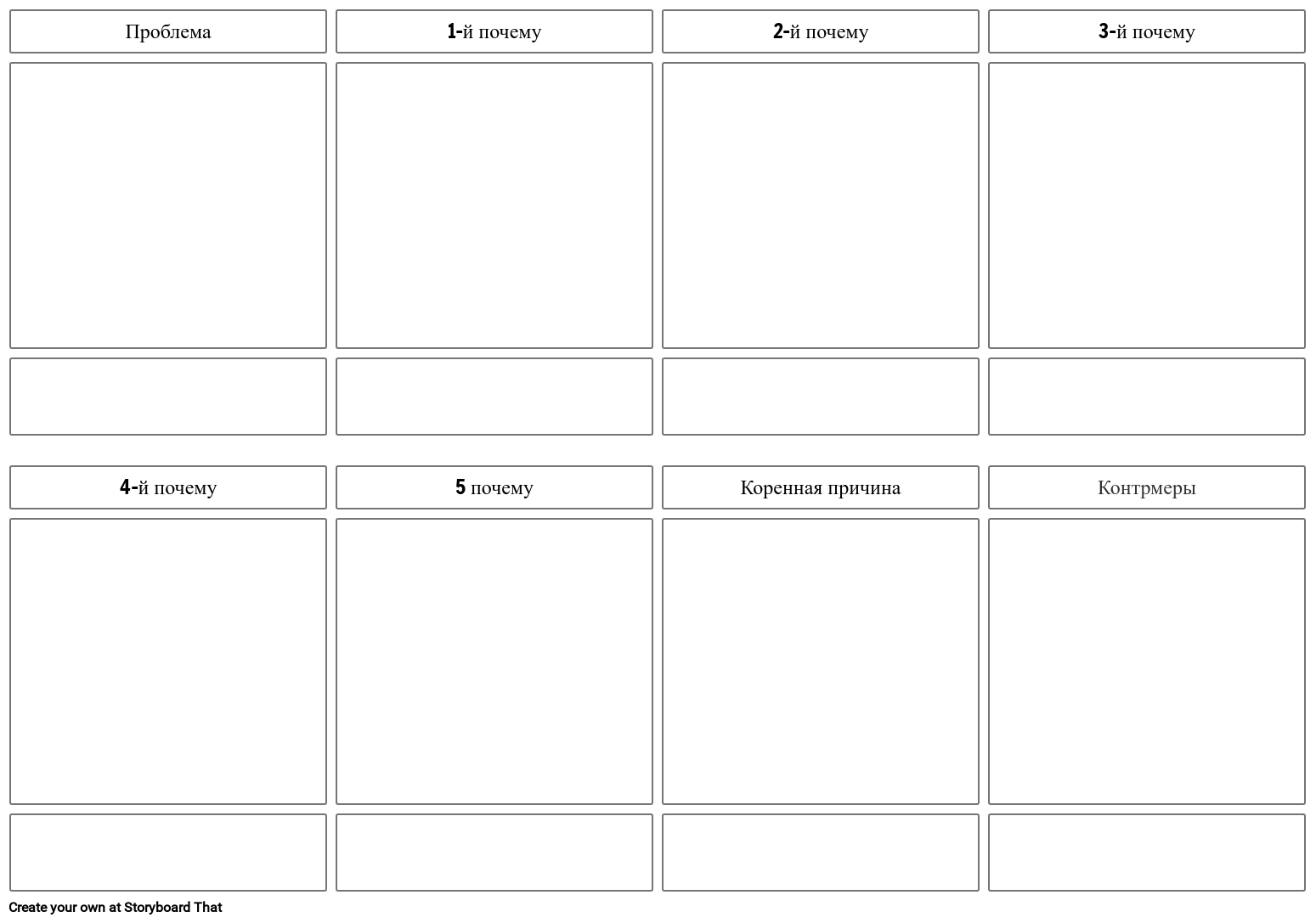 Проблема

1-й почему

2-й почему

3-й почему

4-й почему

5 почему

Коренная причина

Контрмеры

Create your own at Storyboard That